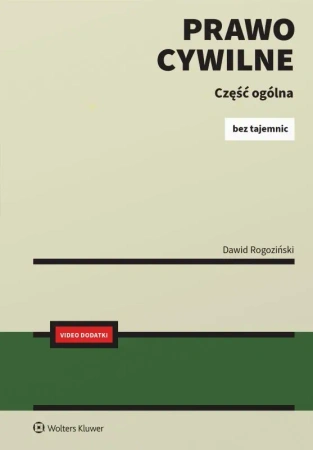 PRAWO CYWILNE

Część ogólna

bez tajemnic

Dawid Rogoziński

VIDEO DODATKI

Wolters Kluwer